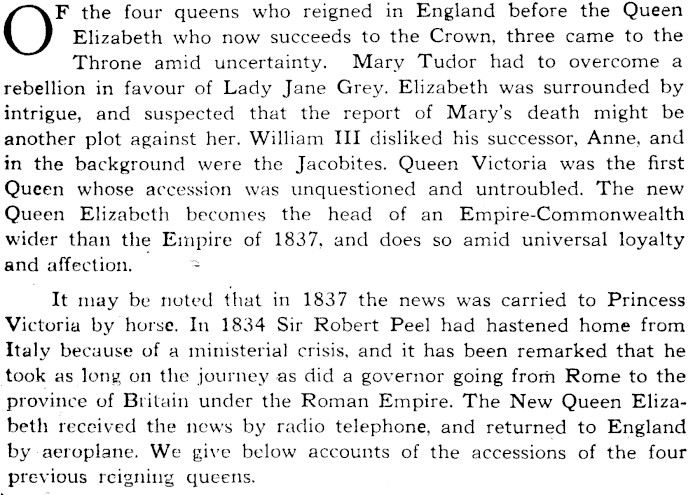 OF the four queens who reigned in England before the Queen Elizabeth who now succeeds to the Crown, three came to the Throne amid uncertainty. Mary Tudor had to overcome a rebellion in favour of Lady Jane Grey. Elizabeth was surrounded by intrigue, and suspected that the report of Mary's death might be another plot against her. William III disliked his successor, Anne, and in the background were the Jacobites. Queen Victoria was the first Queen whose accession was unquestioned and untroubled. The new Queen Elizabeth becomes the head of an Empire-Commonwealth wider than the Empire of 1837, and does so amid universal loyalty and affection.

It may be noted that in 1837 the news was carried to Princess Victoria by horse. In 1834 Sir Robert Peel had hastened home from Italy because of a ministerial crisis, and it has been remarked that he took as long on the journey as did a governor going from Rome to the province of Britain under the Roman Empire. The New Queen Elizabeth received the news by radio telephone, and returned to England by aeroplane. We give below accounts of the accessions of the four previous reigning queens.